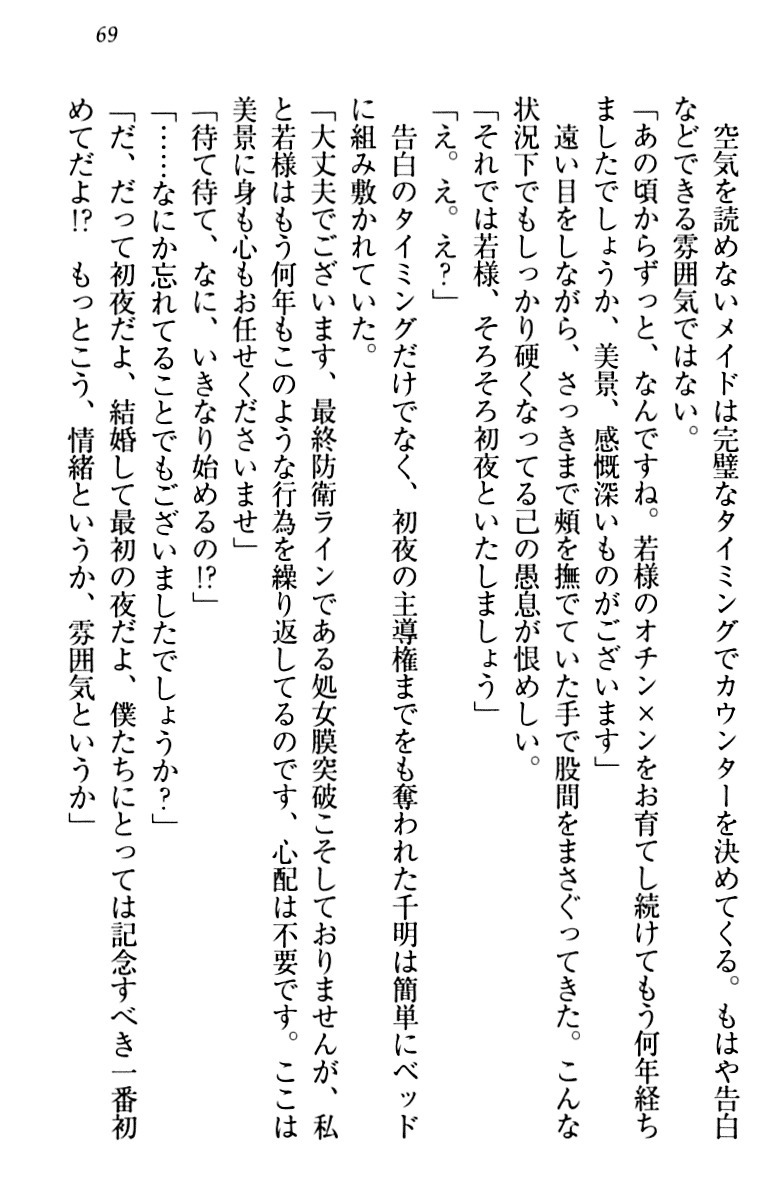 69

空気を読めないメイドは完璧なタイミングでカウンターを決めてくる。もはや告白などできる雰囲気ではない。

「あの頃からずっと、なんですね。若様のオチン×ンをお育てし続けてもう何年経ちましたでしょうか、美景、感慨深いものがございます」

遠い目をしながら、さっきまで頬を撫でていた手で股間をまさぐってきた。こんな状況下でもしっかり硬くなってる己の愚息が恨めしい。

「それでは若様、そろそろ初夜といたしましょう」

「え。え。え？」

告白のタイミングだけでなく、初夜の主導権までをも奪われた千明は簡単にベッドに組み敷かれていた。

「大丈夫でございます、最終防衛ラインである処女膜突破こそしておりませんが、私と若様はもう何年もこのような行為を繰り返してるのです、心配は不要です。ここは美景に身も心もお任せくださいませ」

「待て待て、なに、いきなり始めるの!?」

「……なにか忘れてることでもございましたでしょうか？」

「だ、だって初夜だよ、結婚して最初の夜だよ、僕たちにとっては記念すべき一番初めてだよ!?　もっとこう、情緒というか、雰囲気というか」